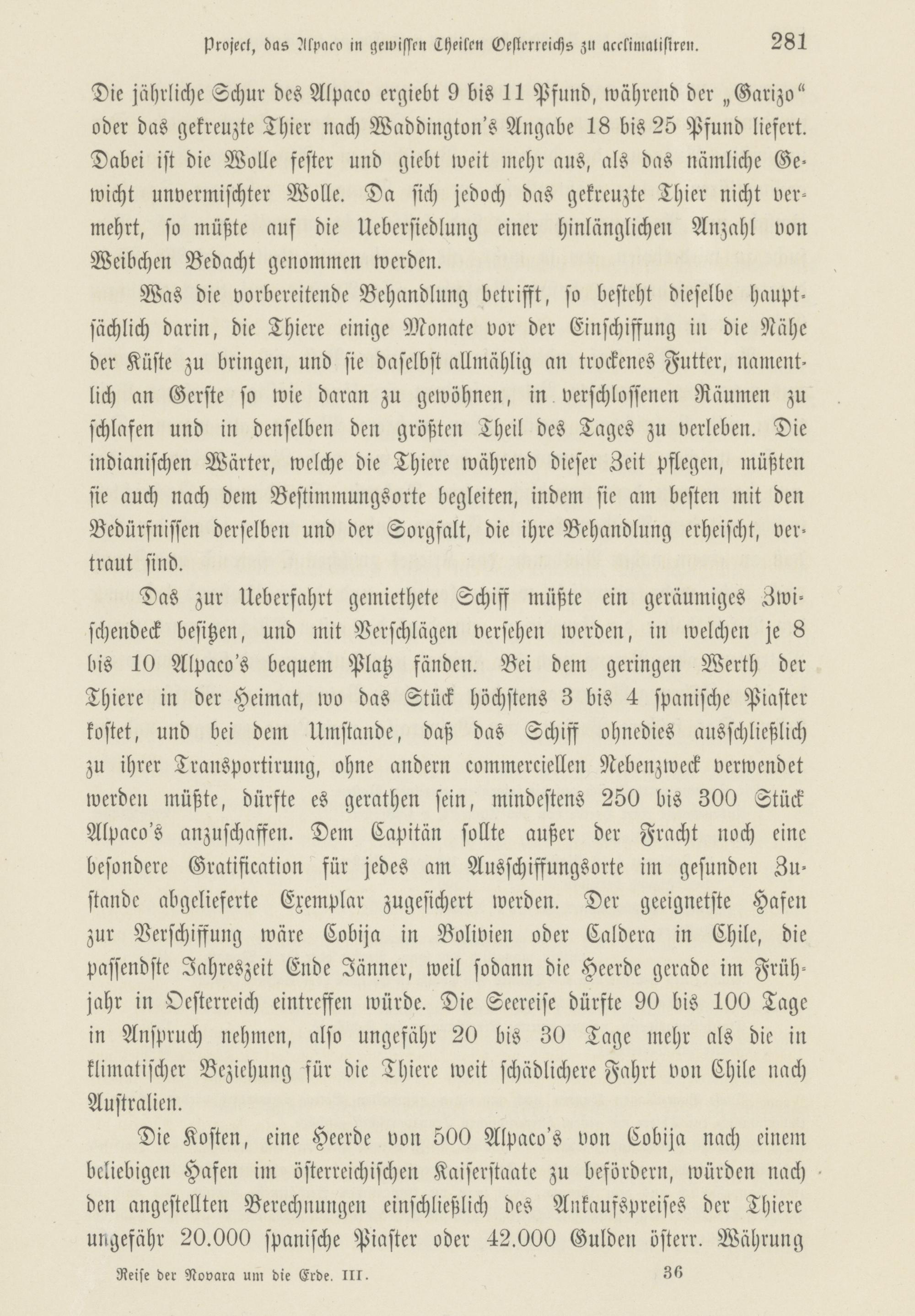 Project, das Alpaco in gewissen Theilen Oesterreichs zu acclimatisiren. 281

Die jährliche Schur des Alpaco ergiebt 9 bis 11 Pfund, während der „Garizo“ oder das gekreuzte Thier nach Waddington's Angabe 18 bis 25 Pfund liefert. Dabei ist die Wolle fester und giebt weit mehr aus, als das nämliche Gewicht unvermischter Wolle. Da sich jedoch das gekreuzte Thier nicht vermehrt, so müßte auf die Uebersiedlung einer hinlänglichen Anzahl von Weibchen Bedacht genommen werden.

Was die vorbereitende Behandlung betrifft, so besteht dieselbe hauptsächlich darin, die Thiere einige Monate vor der Einschiffung in die Nähe der Küste zu bringen, und sie daselbst allmählig an trockenes Futter, namentlich an Gerste so wie daran zu gewöhnen, in verschlossenen Räumen zu schlafen und in denselben den größten Theil des Tages zu verleben. Die indianischen Wärter, welche die Thiere während dieser Zeit pflegen, müßten sie auch nach dem Bestimmungsorte begleiten, indem sie am besten mit den Bedürfnissen derselben und der Sorgfalt, die ihre Behandlung erheischt, vertraut sind.

Das zur Ueberfahrt gemiethete Schiff müßte ein geräumiges Zwischendeck besitzen, und mit Verschlägen versehen werden, in welchen je 8 bis 10 Alpaco's bequem Platz fänden. Bei dem geringen Werth der Thiere in der Heimat, wo das Stück höchstens 3 bis 4 spanische Piaster kostet, und bei dem Umstande, daß das Schiff ohnedies ausschließlich zu ihrer Transportirung, ohne andern commerciellen Nebenzweck verwendet werden müßte, dürfte es gerathen sein, mindestens 250 bis 300 Stück Alpaco's anzuschaffen. Dem Capitän sollte außer der Fracht noch eine besondere Gratification für jedes am Ausschiffungsorte im gesunden Zustande abgelieferte Exemplar zugesichert werden. Der geeignetste Hafen zur Verschiffung wäre Cobija in Bolivien oder Caldera in Chile, die passendste Jahreszeit Ende Jänner, weil sodann die Heerde gerade im Frühjahr in Oesterreich eintreffen würde. Die Seereise dürfte 90 bis 100 Tage in Anspruch nehmen, also ungefähr 20 bis 30 Tage mehr als die in klimatischer Beziehung für die Thiere weit schädlichere Fahrt von Chile nach Australien.

Die Kosten, eine Heerde von 500 Alpaco's von Cobija nach einem beliebigen Hafen im österreichischen Kaiserstaate zu befördern, würden nach den angestellten Berechnungen einschließlich des Ankaufspreises der Thiere ungefähr 20.000 spanische Piaster oder 42.000 Gulden österr. Währung

Reise der Novara um die Erde. III. 36